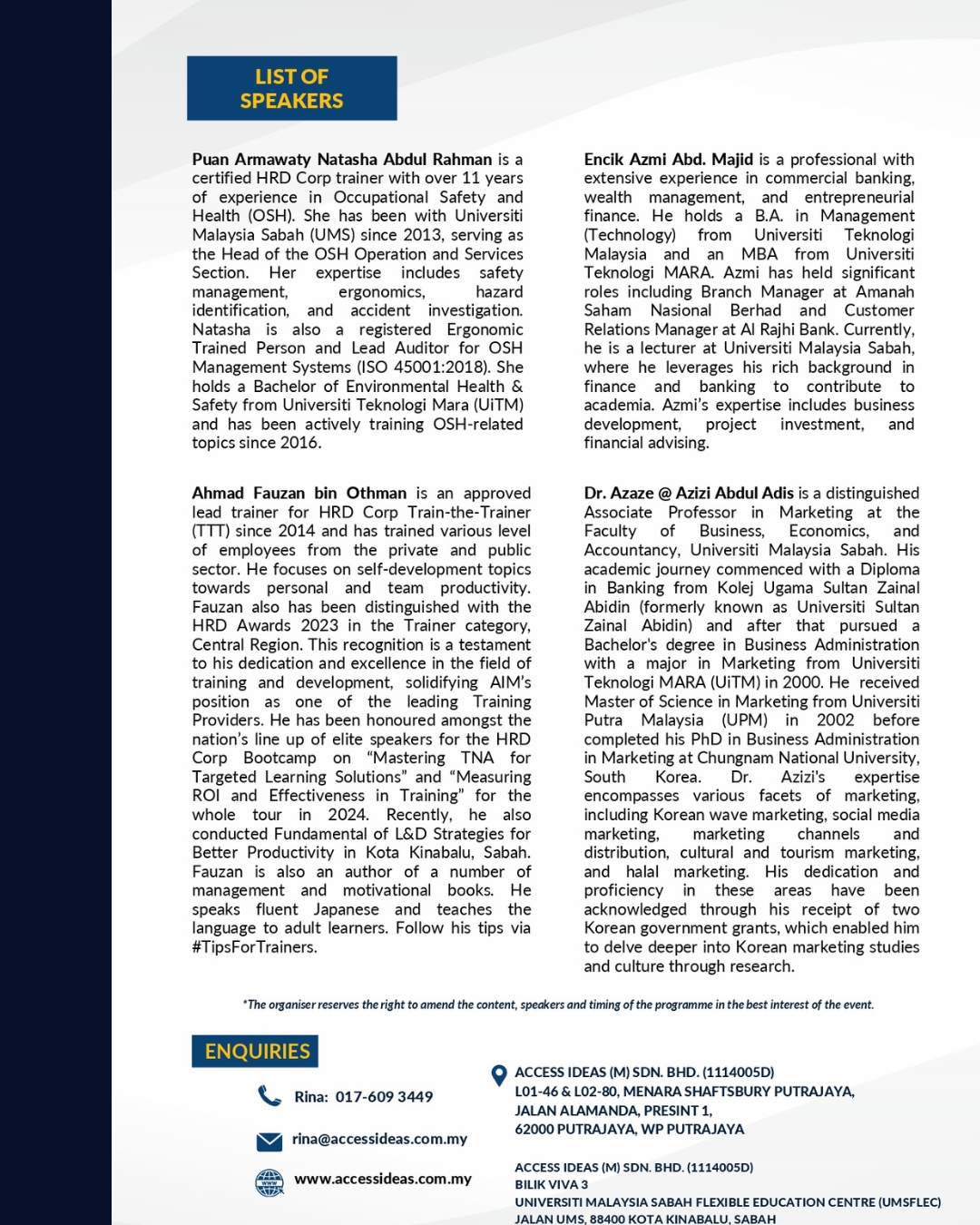 LIST OF SPEAKERS

Puan Armawaty Natasha Abdul Rahman is a certified HRD Corp trainer with over 11 years of experience in Occupational Safety and Health (OSH). She has been with Universiti Malaysia Sabah (UMS) since 2013, serving as the Head of the OSH Operation and Services Section. Her expertise includes safety management, ergonomics, hazard identification, and accident investigation. Natasha is also a registered Ergonomic Trained Person and Lead Auditor for OSH Management Systems (ISO 45001:2018). She holds a Bachelor of Environmental Health & Safety from Universiti Teknologi Mara (UiTM) and has been actively training OSH-related topics since 2016.

Ahmad Fauzan bin Othman is an approved lead trainer for HRD Corp Train-the-Trainer (TTT) since 2014 and has trained various level of employees from the private and public sector. He focuses on self-development topics towards personal and team productivity. Fauzan also has been distinguished with the HRD Awards 2023 in the Trainer category, Central Region. This recognition is a testament to his dedication and excellence in the field of training and development, solidifying AIM's position as one of the leading Training Providers. He has been honoured amongst the nation's line up of elite speakers for the HRD Corp Bootcamp on "Mastering TNA for Targeted Learning Solutions" and "Measuring ROI and Effectiveness in Training" for the whole tour in 2024. Recently, he also conducted Fundamental of L&D Strategies for Better Productivity in Kota Kinabalu, Sabah. Fauzan is also an author of a number of management and motivational books. He speaks fluent Japanese and teaches the language to adult learners. Follow his tips via #TipsForTrainers.

Encik Azmi Abd. Majid is a professional with extensive experience in commercial banking, wealth management, and entrepreneurial finance. He holds a B.A. in Management (Technology) from Universiti Teknologi Malaysia and an MBA from Universiti Teknologi MARA. Azmi has held significant roles including Branch Manager at Amanah Saham Nasional Berhad and Customer Relations Manager at Al Rajhi Bank. Currently, he is a lecturer at Universiti Malaysia Sabah, where he leverages his rich background in finance and banking to contribute to academia. Azmi's expertise includes business development, project investment, and financial advising.

Dr. Azaze @ Azizi Abdul Adis is a distinguished Associate Professor in Marketing at the Faculty of Business, Economics, and Accountancy, Universiti Malaysia Sabah. His academic journey commenced with a Diploma in Banking from Kolej Ugama Sultan Zainal Abidin (formerly known as Universiti Sultan Zainal Abidin) and after that pursued a Bachelor's degree in Business Administration with a major in Marketing from Universiti Teknologi MARA (UiTM) in 2000. He received Master of Science in Marketing from Universiti Putra Malaysia (UPM) in 2002 before completed his PhD in Business Administration in Marketing at Chungnam National University, South Korea. Dr. Azizi's expertise encompasses various facets of marketing, including Korean wave marketing, social media marketing, marketing channels and distribution, cultural and tourism marketing, and halal marketing. His dedication and proficiency in these areas have been acknowledged through his receipt of two Korean government grants, which enabled him to delve deeper into Korean marketing studies and culture through research.

*The organiser reserves the right to amend the content, speakers and timing of the programme in the best interest of the event.

ENQUIRIES

Rina: 017-609 3449

rina@accessideas.com.my

www.accessideas.com.my

ACCESS IDEAS (M) SDN. BHD. (1114005D)
L01-46 & L02-80, MENARA SHAFTSBURY PUTRAJAYA,
JALAN ALAMANDA, PRESINT 1,
62000 PUTRAJAYA, WP PUTRAJAYA

ACCESS IDEAS (M) SDN. BHD. (1114005D)
BILIK VIVA 3
UNIVERSITI MALAYSIA SABAH FLEXIBLE EDUCATION CENTRE (UMSFLEC)
JALAN UMS, 88400 KOTA KINABALU, SABAH